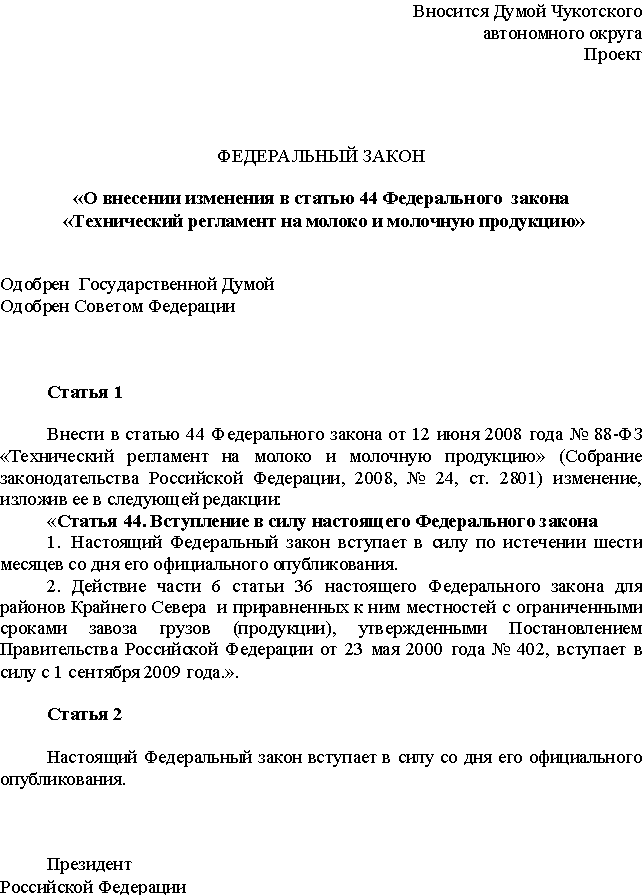 Вносится Думой Чукотского автономного округа
Проект

ФЕДЕРАЛЬНЫЙ ЗАКОН

«О внесении изменения в статью 44 Федерального закона «Технический регламент на молоко и молочную продукцию»

Одобрен Государственной Думой
Одобрен Советом Федерации

Статья 1

Внести в статью 44 Федерального закона от 12 июня 2008 года № 88-ФЗ «Технический регламент на молоко и молочную продукцию» (Собрание законодательства Российской Федерации, 2008, № 24, ст. 2801) изменение, изложив ее в следующей редакции:

«Статья 44. Вступление в силу настоящего Федерального закона

1. Настоящий Федеральный закон вступает в силу по истечении шести месяцев со дня его официального опубликования.

2. Действие части 6 статьи 36 настоящего Федерального закона для районов Крайнего Севера и приравненных к ним местностей с ограниченными сроками завоза грузов (продукции), утвержденными Постановлением Правительства Российской Федерации от 23 мая 2000 года № 402, вступает в силу с 1 сентября 2009 года.».

Статья 2

Настоящий Федеральный закон вступает в силу со дня его официального опубликования.

Президент
Российской Федерации